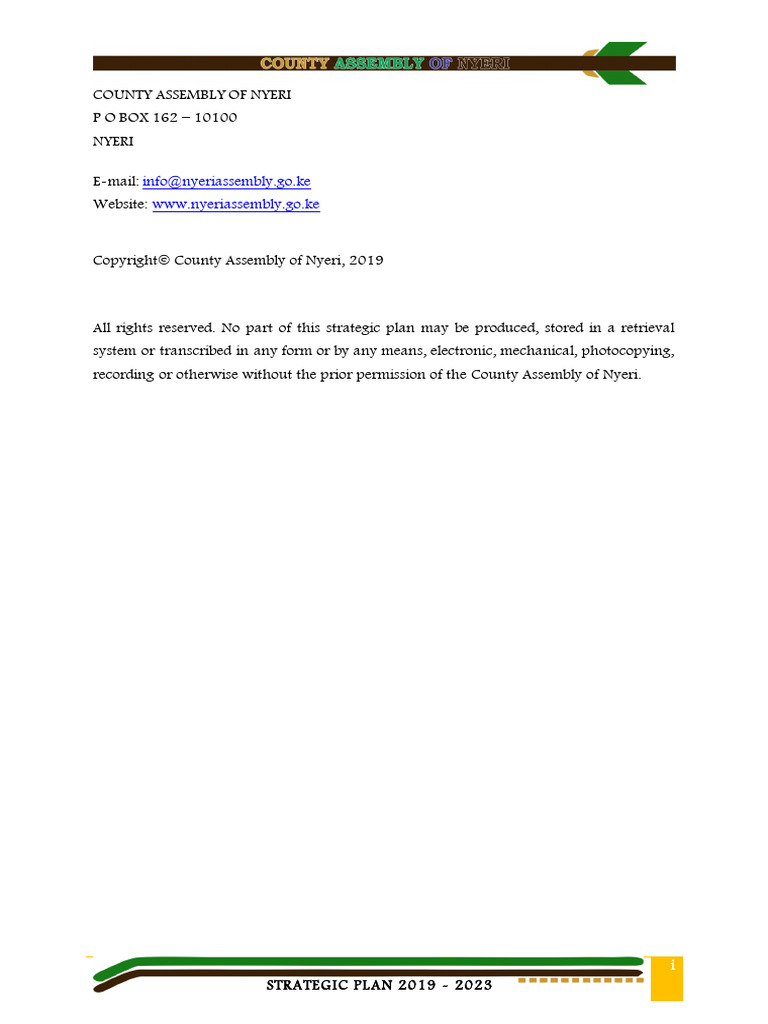 COUNTY ASSEMBLY OF NYERI

COUNTY ASSEMBLY OF NYERI
P O BOX 162 – 10100
NYERI

E-mail: info@nyeriassembly.go.ke
Website: www.nyeriassembly.go.ke

Copyright© County Assembly of Nyeri, 2019

All rights reserved. No part of this strategic plan may be produced, stored in a retrieval system or transcribed in any form or by any means, electronic, mechanical, photocopying, recording or otherwise without the prior permission of the County Assembly of Nyeri.

STRATEGIC PLAN 2019 - 2023

i